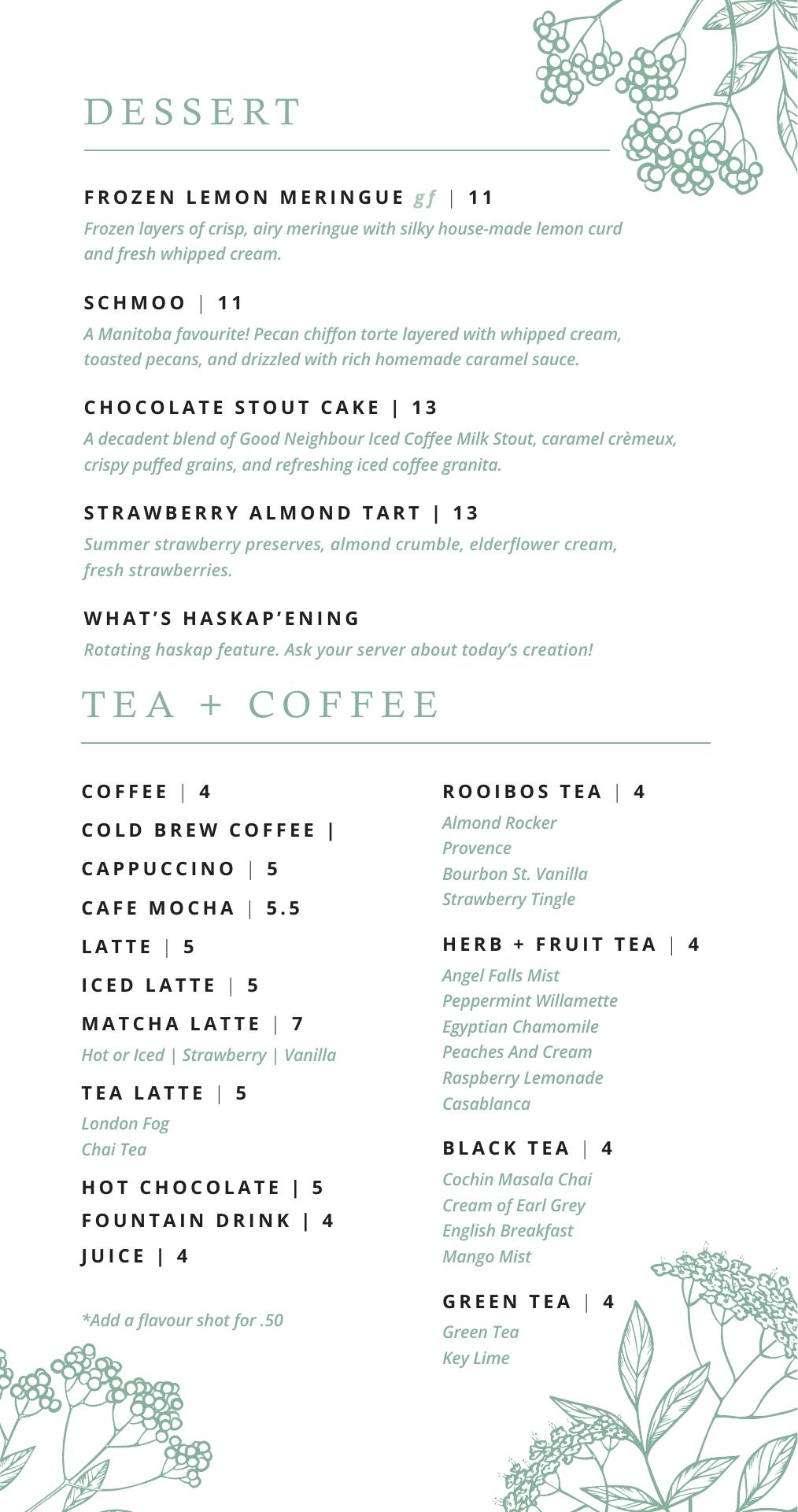 DESSERT

FROZEN LEMON MERINGUE gf | 11
Frozen layers of crisp, airy meringue with silky house-made lemon curd and fresh whipped cream.

SCHMOO | 11
A Manitoba favourite! Pecan chiffon torte layered with whipped cream, toasted pecans, and drizzled with rich homemade caramel sauce.

CHOCOLATE STOUT CAKE | 13
A decadent blend of Good Neighbour Iced Coffee Milk Stout, caramel crèmeux, crispy puffed grains, and refreshing iced coffee granita.

STRAWBERRY ALMOND TART | 13
Summer strawberry preserves, almond crumble, elderflower cream, fresh strawberries.

WHAT'S HASKAP'ENING
Rotating haskap feature. Ask your server about today's creation!

TEA + COFFEE

COFFEE | 4
COLD BREW COFFEE |
CAPPUCCINO | 5
CAFE MOCHA | 5.5
LATTE | 5
ICED LATTE | 5
MATCHA LATTE | 7
Hot or Iced | Strawberry | Vanilla
TEA LATTE | 5
London Fog
Chai Tea
HOT CHOCOLATE | 5
FOUNTAIN DRINK | 4
JUICE | 4

*Add a flavour shot for .50

ROOIBOS TEA | 4
Almond Rocker
Provence
Bourbon St. Vanilla
Strawberry Tingle

HERB + FRUIT TEA | 4
Angel Falls Mist
Peppermint Willamette
Egyptian Chamomile
Peaches And Cream
Raspberry Lemonade
Casablanca

BLACK TEA | 4
Cochin Masala Chai
Cream of Earl Grey
English Breakfast
Mango Mist

GREEN TEA | 4
Green Tea
Key Lime